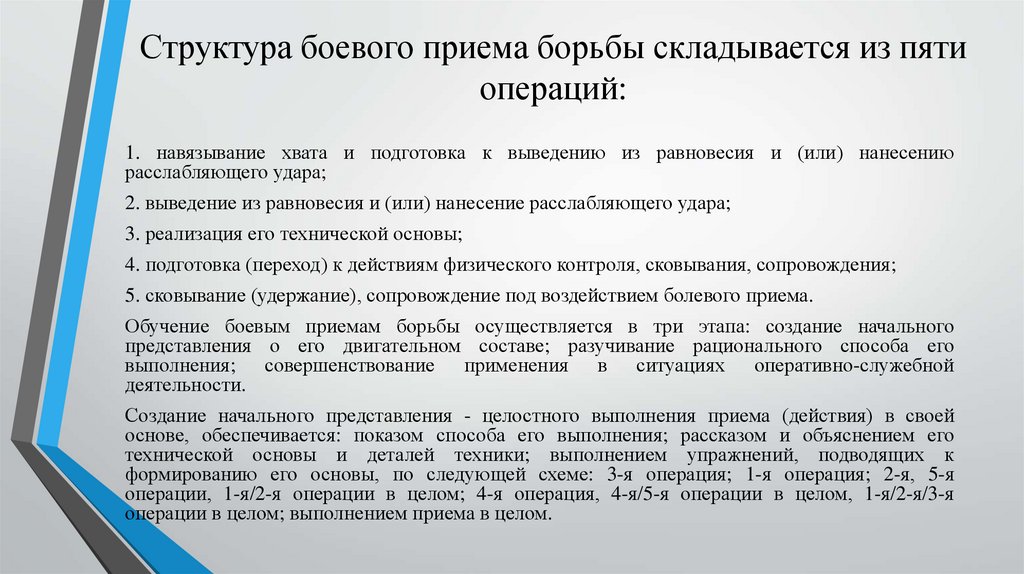 Структура боевого приема борьбы складывается из пяти операций:

1. навязывание хвата и подготовка к выведению из равновесия и (или) нанесению расслабляющего удара;

2. выведение из равновесия и (или) нанесение расслабляющего удара;

3. реализация его технической основы;

4. подготовка (переход) к действиям физического контроля, сковывания, сопровождения;

5. сковывание (удержание), сопровождение под воздействием болевого приема.

Обучение боевым приемам борьбы осуществляется в три этапа: создание начального представления о его двигательном составе; разучивание рационального способа его выполнения; совершенствование применения в ситуациях оперативно-служебной деятельности.

Создание начального представления - целостного выполнения приема (действия) в своей основе, обеспечивается: показом способа его выполнения; рассказом и объяснением его технической основы и деталей техники; выполнением упражнений, подводящих к формированию его основы, по следующей схеме: 3-я операция; 1-я операция; 2-я, 5-я операции, 1-я/2-я операции в целом; 4-я операция, 4-я/5-я операции в целом, 1-я/2-я/3-я операции в целом; выполнением приема в целом.